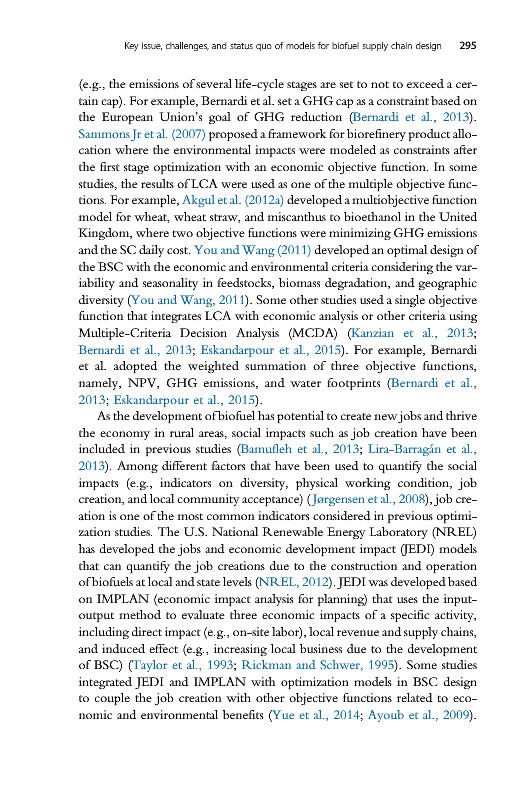 Key issue, challenges, and status quo of models for biofuel supply chain design 295

(e.g., the emissions of several life-cycle stages are set to not to exceed a certain cap). For example, Bernardi et al. set a GHG cap as a constraint based on the European Union's goal of GHG reduction (Bernardi et al., 2013). Sammons Jr et al. (2007) proposed a framework for biorefinery product allocation where the environmental impacts were modeled as constraints after the first stage optimization with an economic objective function. In some studies, the results of LCA were used as one of the multiple objective functions. For example, Akgul et al. (2012a) developed a multiobjective function model for wheat, wheat straw, and miscanthus to bioethanol in the United Kingdom, where two objective functions were minimizing GHG emissions and the SC daily cost. You and Wang (2011) developed an optimal design of the BSC with the economic and environmental criteria considering the variability and seasonality in feedstocks, biomass degradation, and geographic diversity (You and Wang, 2011). Some other studies used a single objective function that integrates LCA with economic analysis or other criteria using Multiple-Criteria Decision Analysis (MCDA) (Kanzian et al., 2013; Bernardi et al., 2013; Eskandarpour et al., 2015). For example, Bernardi et al. adopted the weighted summation of three objective functions, namely, NPV, GHG emissions, and water footprints (Bernardi et al., 2013; Eskandarpour et al., 2015).

As the development of biofuel has potential to create new jobs and thrive the economy in rural areas, social impacts such as job creation have been included in previous studies (Bamufleh et al., 2013; Lira-Barragán et al., 2013). Among different factors that have been used to quantify the social impacts (e.g., indicators on diversity, physical working condition, job creation, and local community acceptance) (Jørgensen et al., 2008), job creation is one of the most common indicators considered in previous optimization studies. The U.S. National Renewable Energy Laboratory (NREL) has developed the jobs and economic development impact (JEDI) models that can quantify the job creations due to the construction and operation of biofuels at local and state levels (NREL, 2012). JEDI was developed based on IMPLAN (economic impact analysis for planning) that uses the input-output method to evaluate three economic impacts of a specific activity, including direct impact (e.g., on-site labor), local revenue and supply chains, and induced effect (e.g., increasing local business due to the development of BSC) (Taylor et al., 1993; Rickman and Schwer, 1995). Some studies integrated JEDI and IMPLAN with optimization models in BSC design to couple the job creation with other objective functions related to economic and environmental benefits (Yue et al., 2014; Ayoub et al., 2009).